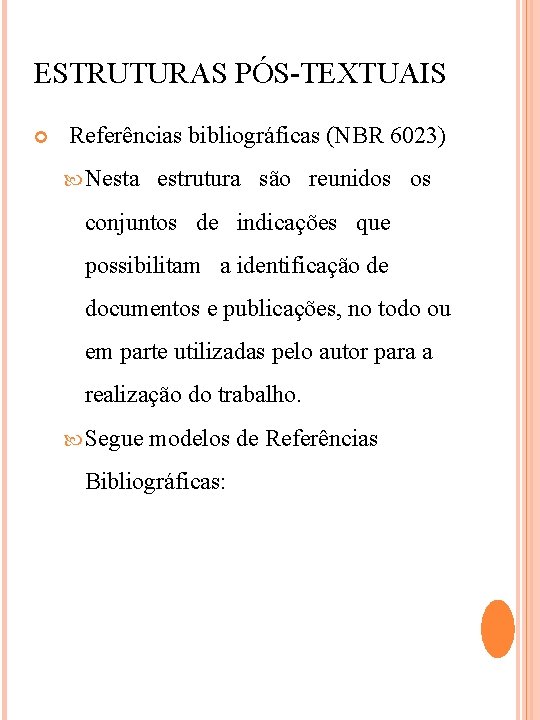 ESTRUTURAS PÓS-TEXTUAIS

Referências bibliográficas (NBR 6023)

Nesta estrutura são reunidos os conjuntos de indicações que possibilitam a identificação de documentos e publicações, no todo ou em parte utilizadas pelo autor para a realização do trabalho.

Segue modelos de Referências Bibliográficas: